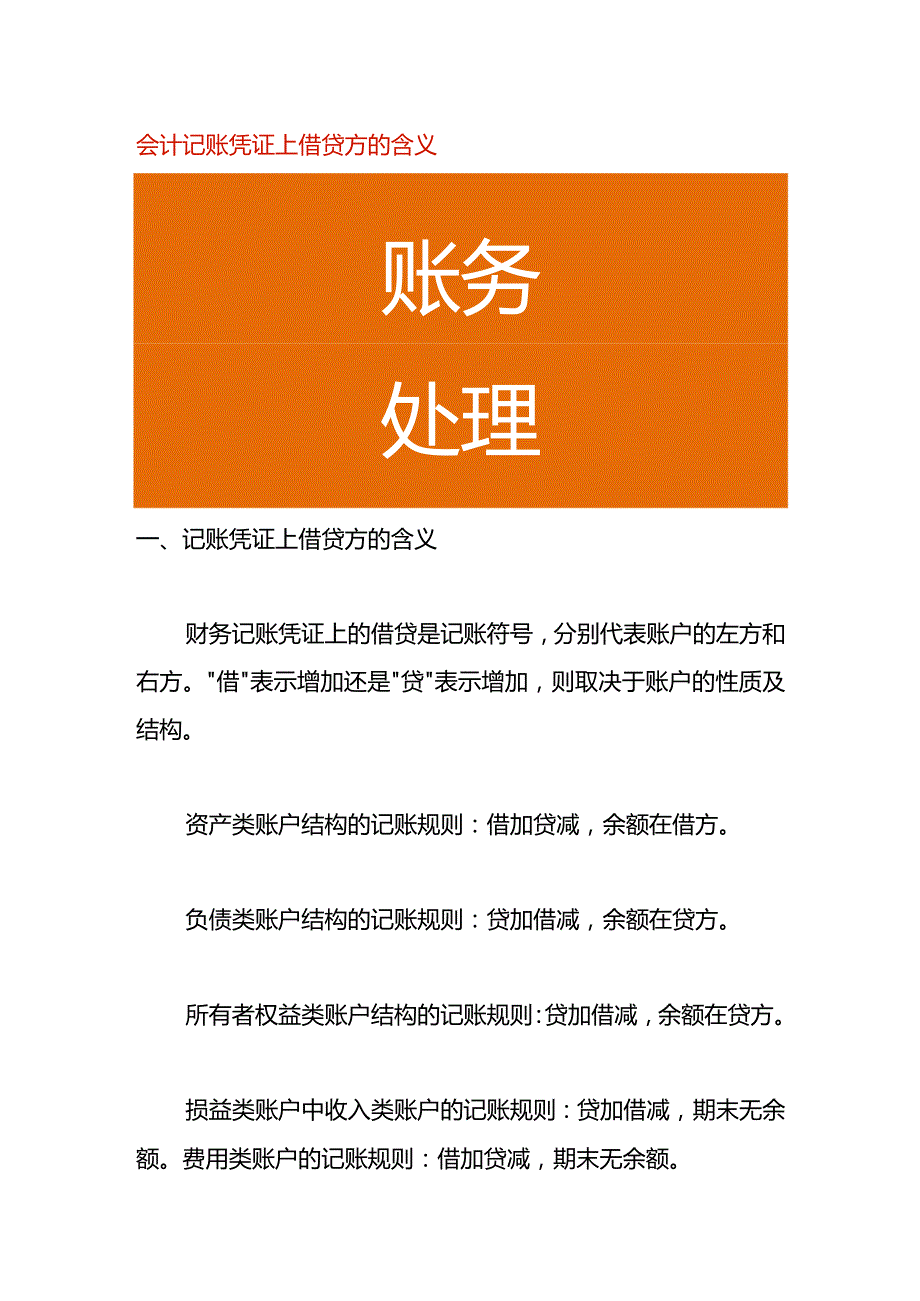 会计记账凭证上借贷方的含义

账务

处理

一、记账凭证上借贷方的含义

财务记账凭证上的借贷是记账符号，分别代表账户的左方和右方。"借"表示增加还是"贷"表示增加，则取决于账户的性质及结构。

资产类账户结构的记账规则：借加贷减，余额在借方。

负债类账户结构的记账规则：贷加借减，余额在贷方。

所有者权益类账户结构的记账规则:贷加借减，余额在贷方。

损益类账户中收入类账户的记账规则：贷加借减，期末无余额。费用类账户的记账规则：借加贷减，期末无余额。